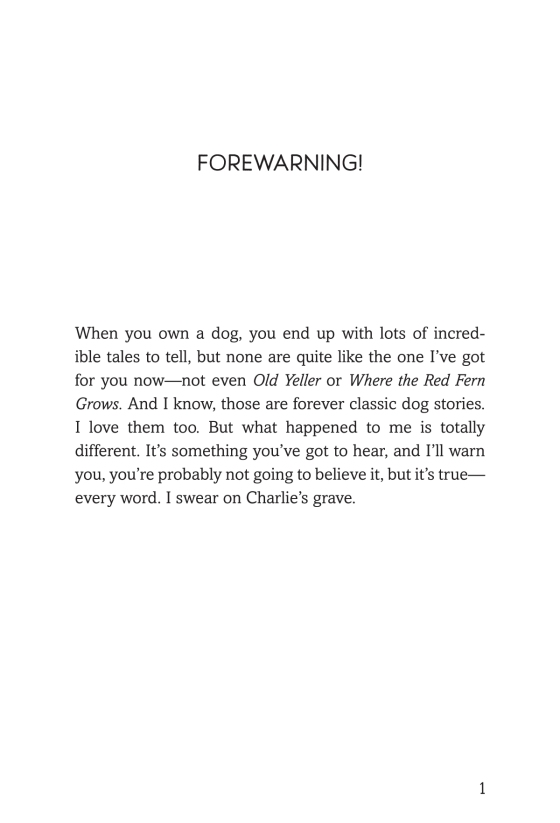 FOREWARNING!

When you own a dog, you end up with lots of incredible tales to tell, but none are quite like the one I've got for you now—not even Old Yeller or Where the Red Fern Grows. And I know, those are forever classic dog stories. I love them too. But what happened to me is totally different. It's something you've got to hear, and I'll warn you, you're probably not going to believe it, but it's true—every word. I swear on Charlie's grave.

1